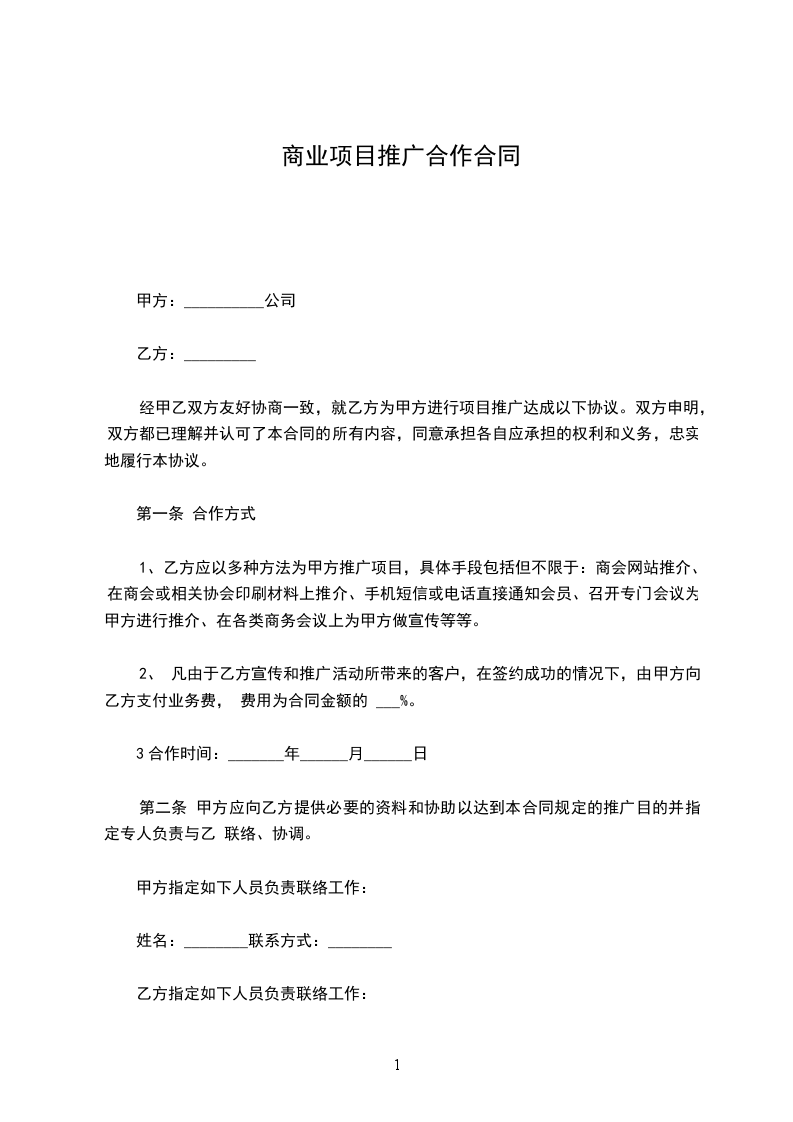 商业项目推广合作合同

甲方：__________公司

乙方：_________

经甲乙双方友好协商一致，就乙方为甲方进行项目推广达成以下协议。双方申明，双方都已理解并认可了本合同的所有内容，同意承担各自应承担的权利和义务，忠实地履行本协议。

第一条 合作方式

1、乙方应以多种方法为甲方推广项目，具体手段包括但不限于：商会网站推介、在商会或相关协会印刷材料上推介、手机短信或电话直接通知会员、召开专门会议为甲方进行推介、在各类商务会议上为甲方做宣传等等。

2、 凡由于乙方宣传和推广活动所带来的客户，在签约成功的情况下，由甲方向乙方支付业务费， 费用为合同金额的 ___%。

3 合作时间：_______年______月______日

第二条 甲方应向乙方提供必要的资料和协助以达到本合同规定的推广目的并指定专人负责与乙 联络、协调。

甲方指定如下人员负责联络工作：

姓名：________联系方式：________

乙方指定如下人员负责联络工作：

1